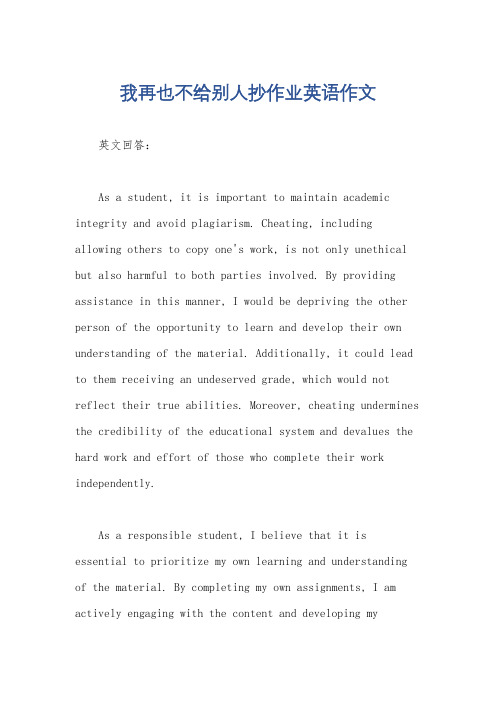 我再也不给别人抄作业英语作文

英文回答:

As a student, it is important to maintain academic integrity and avoid plagiarism. Cheating, including allowing others to copy one's work, is not only unethical but also harmful to both parties involved. By providing assistance in this manner, I would be depriving the other person of the opportunity to learn and develop their own understanding of the material. Additionally, it could lead to them receiving an undeserved grade, which would not reflect their true abilities. Moreover, cheating undermines the credibility of the educational system and devalues the hard work and effort of those who complete their work independently.

As a responsible student, I believe that it is essential to prioritize my own learning and understanding of the material. By completing my own assignments, I am actively engaging with the content and developing my